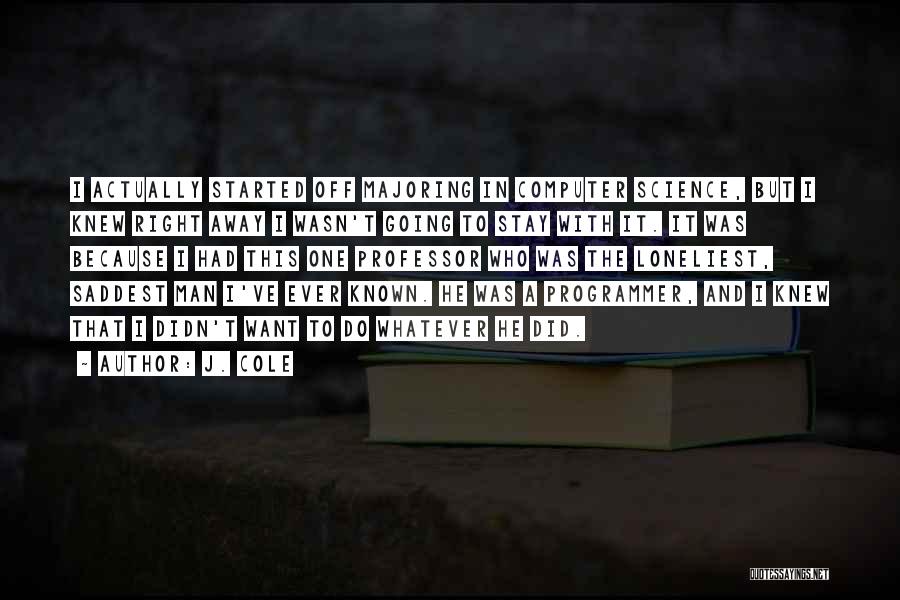 I ACTUALLY STARTED OFF MAJORING IN COMPUTER SCIENCE, BUT I KNEW RIGHT AWAY I WASN'T GOING TO STAY WITH IT. IT WAS BECAUSE I HAD THIS ONE PROFESSOR WHO WAS THE LONELIEST, SADDEST MAN I'VE EVER KNOWN. HE WAS A PROGRAMMER, AND I KNEW THAT I DIDN'T WANT TO DO WHATEVER HE DID.

- AUTHOR: J. COLE

QUOTESSAYINGS.NET